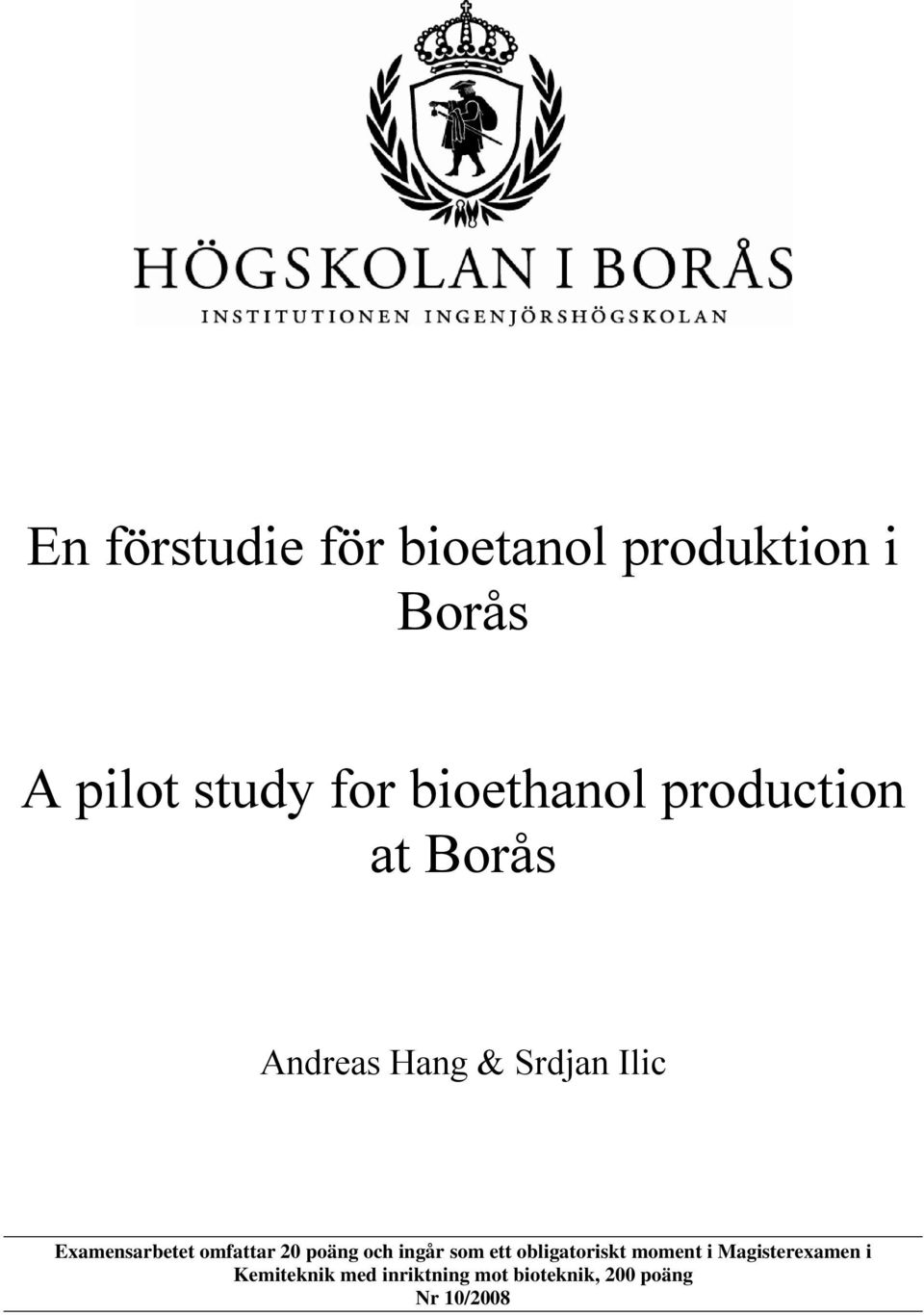 HÖGSKOLAN I BORÅS
INSTITUTIONEN INGENJÖRSHÖGSKOLAN

En förstudie för bioetanol produktion i Borås

A pilot study for bioethanol production at Borås

Andreas Hang & Srdjan Ilic

Examensarbetet omfattar 20 poäng och ingår som ett obligatoriskt moment i Magisterexamen i Kemiteknik med inriktning mot bioteknik, 200 poäng
Nr 10/2008